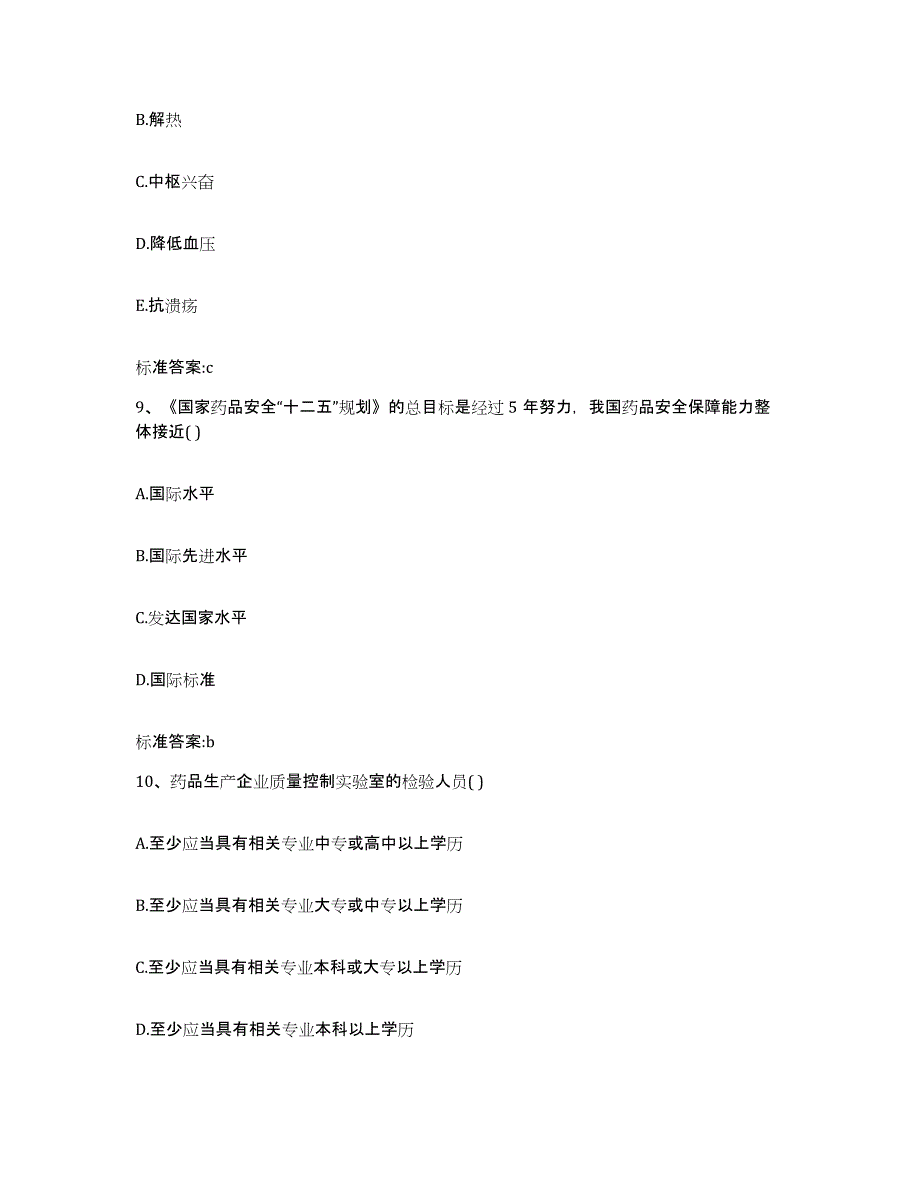 B.解热

C.中枢兴奋

D.降低血压

E.抗溃疡

标准答案:c

9、《国家药品安全“十二五”规划》的总目标是经过 5 年努力，我国药品安全保障能力整体接近( )

A.国际水平

B.国际先进水平

C.发达国家水平

D.国际标准

标准答案:b

10、药品生产企业质量控制实验室的检验人员( )

A.至少应当具有相关专业中专或高中以上学历

B.至少应当具有相关专业大专或中专以上学历

C.至少应当具有相关专业本科或大专以上学历

D.至少应当具有相关专业本科以上学历